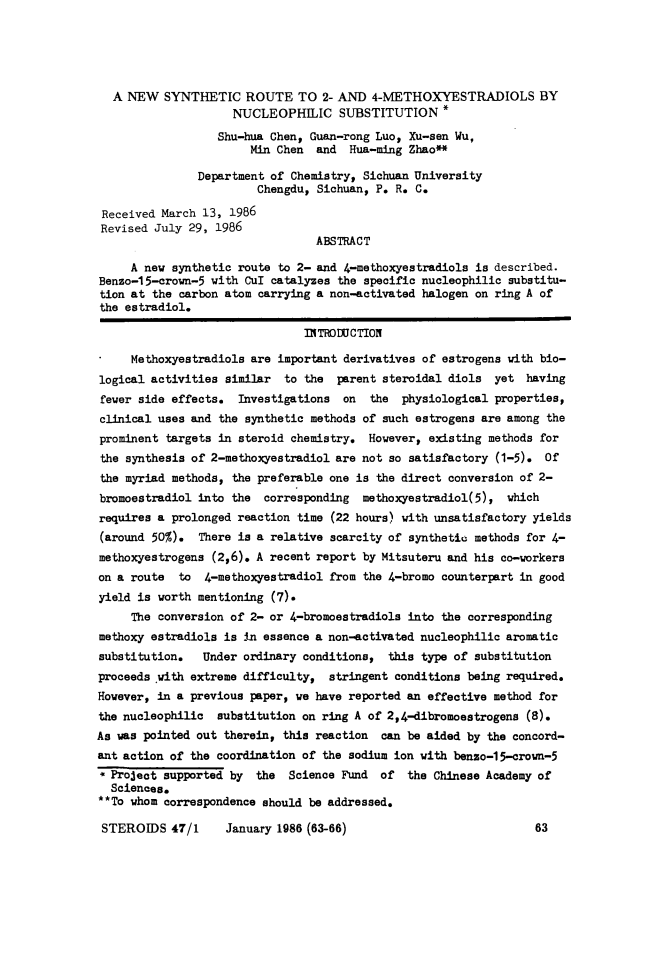 A NEW SYNTHETIC ROUTE TO 2- AND 4-METHOXYESTRADIOLS BY NUCLEOPHILIC SUBSTITUTION *

Shu-hua Chen, Guan-rong Luo, Xu-sen Wu, Min Chen and Hua-ming Zhao**

Department of Chemistry, Sichuan University Chengdu, Sichuan, P. R. C.

Received March 13, 1986
Revised July 29, 1986

ABSTRACT

A new synthetic route to 2- and 4-methoxyestradiols is described. Benzo-15-crown-5 with CuI catalyzes the specific nucleophilic substitution at the carbon atom carrying a non-activated halogen on ring A of the estradiol.

INTRODUCTION

Methoxyestradiols are important derivatives of estrogens with biological activities similar to the parent steroidal diols yet having fewer side effects. Investigations on the physiological properties, clinical uses and the synthetic methods of such estrogens are among the prominent targets in steroid chemistry. However, existing methods for the synthesis of 2-methoxyestradiol are not so satisfactory (1-5). Of the myriad methods, the preferable one is the direct conversion of 2-bromoestradiol into the corresponding methoxyestradiol(5), which requires a prolonged reaction time (22 hours) with unsatisfactory yields (around 50%). There is a relative scarcity of synthetic methods for 4-methoxyestrogens (2,6). A recent report by Mitsuteru and his co-workers on a route to 4-methoxyestradiol from the 4-bromo counterpart in good yield is worth mentioning (7).

The conversion of 2- or 4-bromoestradiols into the corresponding methoxy estradiols is in essence a non-activated nucleophilic aromatic substitution. Under ordinary conditions, this type of substitution proceeds with extreme difficulty, stringent conditions being required. However, in a previous paper, we have reported an effective method for the nucleophilic substitution on ring A of 2,4-dibromoestrogens (8). As was pointed out therein, this reaction can be aided by the concordant action of the coordination of the sodium ion with benzo-15-crown-5

* Project supported by the Science Fund of the Chinese Academy of Sciences.
**To whom correspondence should be addressed.

STEROIDS 47/1 January 1986 (63-66) 63